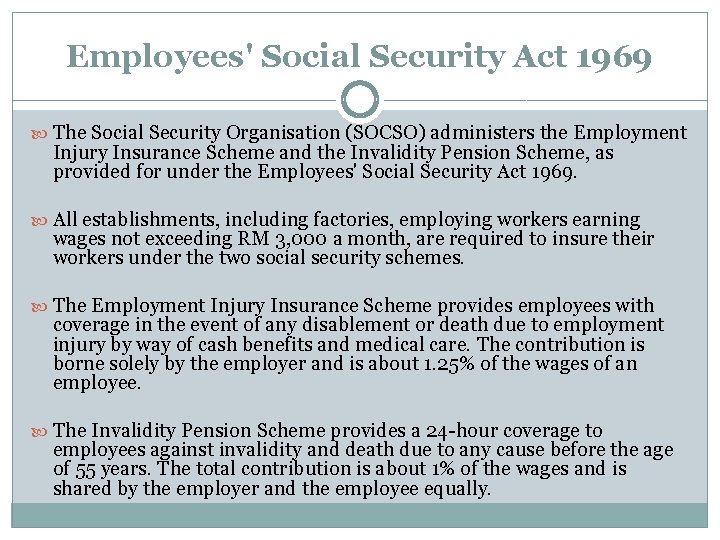 Employees' Social Security Act 1969

The Social Security Organisation (SOCSO) administers the Employment Injury Insurance Scheme and the Invalidity Pension Scheme, as provided for under the Employees' Social Security Act 1969.

All establishments, including factories, employing workers earning wages not exceeding RM 3,000 a month, are required to insure their workers under the two social security schemes.

The Employment Injury Insurance Scheme provides employees with coverage in the event of any disablement or death due to employment injury by way of cash benefits and medical care. The contribution is borne solely by the employer and is about 1.25% of the wages of an employee.

The Invalidity Pension Scheme provides a 24-hour coverage to employees against invalidity and death due to any cause before the age of 55 years. The total contribution is about 1% of the wages and is shared by the employer and the employee equally.